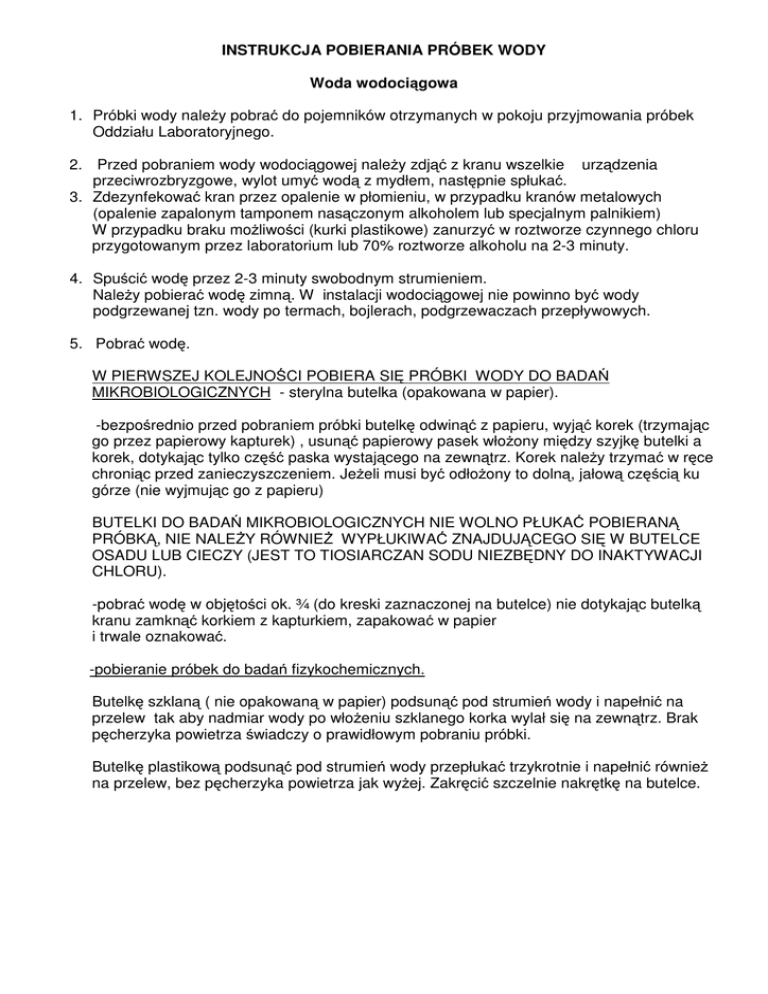 INSTRUKCJA POBIERANIA PRÓBEK WODY

Woda wodociągowa

1. Próbki wody należy pobrać do pojemników otrzymanych w pokoju przyjmowania próbek Oddziału Laboratoryjnego.

2. Przed pobraniem wody wodociągowej należy zdjąć z kranu wszelkie urządzenia przeciwrozbryzgowe, wylot umyć wodą z mydłem, następnie spłukać.
3. Zdezynfekować kran przez opalenie w płomieniu, w przypadku kranów metalowych (opalenie zapalonym tamponem nasączonym alkoholem lub specjalnym palnikiem) W przypadku braku możliwości (kurki plastikowe) zanurzyć w roztworze czynnego chloru przygotowanym przez laboratorium lub 70% roztworze alkoholu na 2-3 minuty.

4. Spuścić wodę przez 2-3 minuty swobodnym strumieniem. Należy pobierać wodę zimną. W instalacji wodociągowej nie powinno być wody podgrzewanej tzn. wody po termach, bojlerach, podgrzewaczach przepływowych.

5. Pobrać wodę.

W PIERWSZEJ KOLEJNOŚCI POBIERA SIĘ PRÓBKI WODY DO BADAŃ MIKROBIOLOGICZNYCH - sterylna butelka (opakowana w papier).

-bezpośrednio przed pobraniem próbki butelkę odwinąć z papieru, wyjąć korek (trzymając go przez papierowy kapturek) , usunąć papierowy pasek włożony między szyjkę butelki a korek, dotykając tylko część paska wystającego na zewnątrz. Korek należy trzymać w ręce chroniąc przed zanieczyszczeniem. Jeżeli musi być odłożony to dolną, jałową częścią ku górze (nie wyjmując go z papieru)

BUTELKI DO BADAŃ MIKROBIOLOGICZNYCH NIE WOLNO PŁUKAĆ POBIERANĄ PRÓBKĄ, NIE NALEŻY RÓWNIEŻ WYPŁUKIWAĆ ZNAJDUJĄCEGO SIĘ W BUTELCE OSADU LUB CIECZY (JEST TO TIOSIARCZAN SODU NIEZBĘDNY DO INAKTYWACJI CHLORU).

-pobrać wodę w objętości ok. ¾ (do kreski zaznaczonej na butelce) nie dotykając butelką kranu zamknąć korkiem z kapturkiem, zapakować w papier
i trwale oznakować.

-pobieranie próbek do badań fizykochemicznych.

Butelkę szklaną ( nie opakowaną w papier) podsunąć pod strumień wody i napełnić na przelew tak aby nadmiar wody po włożeniu szklanego korka wylał się na zewnątrz. Brak pęcherzyka powietrza świadczy o prawidłowym pobraniu próbki.

Butelkę plastikową podsunąć pod strumień wody przepłukać trzykrotnie i napełnić również na przelew, bez pęcherzyka powietrza jak wyżej. Zakręcić szczelnie nakrętkę na butelce.